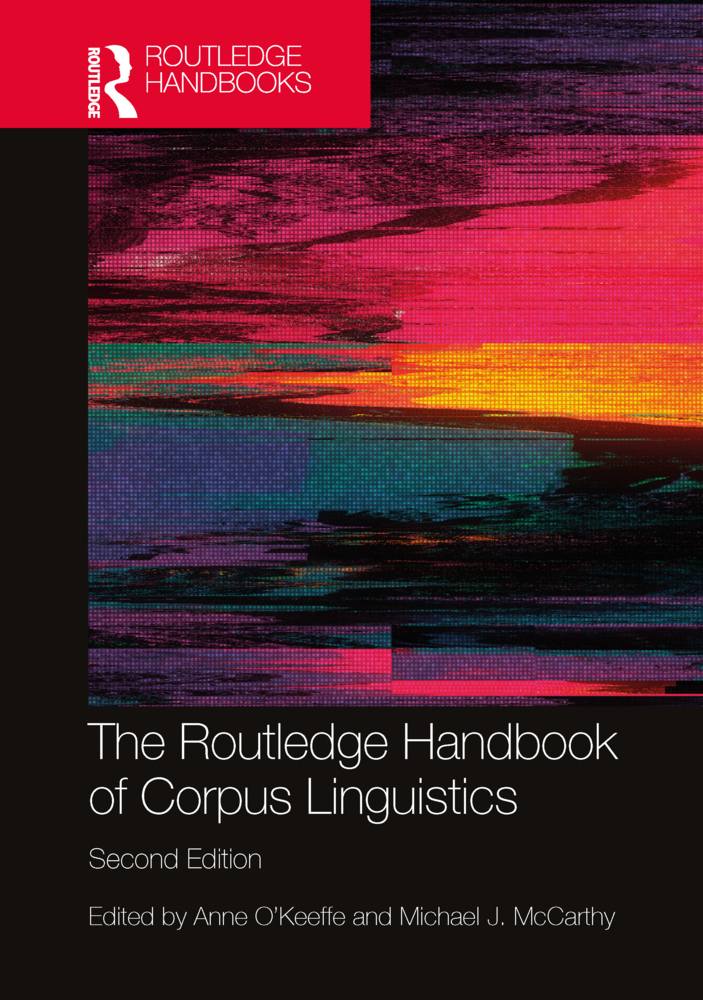 ROUTLEDGE
ROUTLEDGE HANDBOOKS

The Routledge Handbook of Corpus Linguistics

Second Edition

Edited by Anne O'Keeffe and Michael J. McCarthy